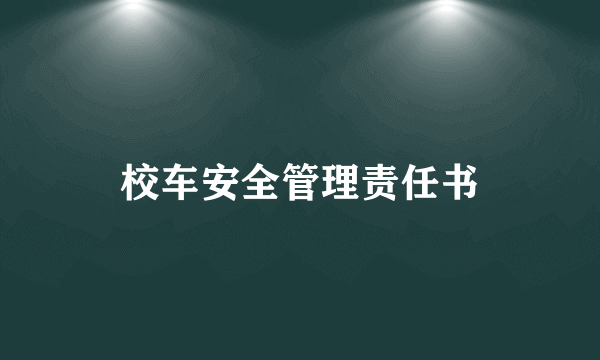 校车安全管理责任书